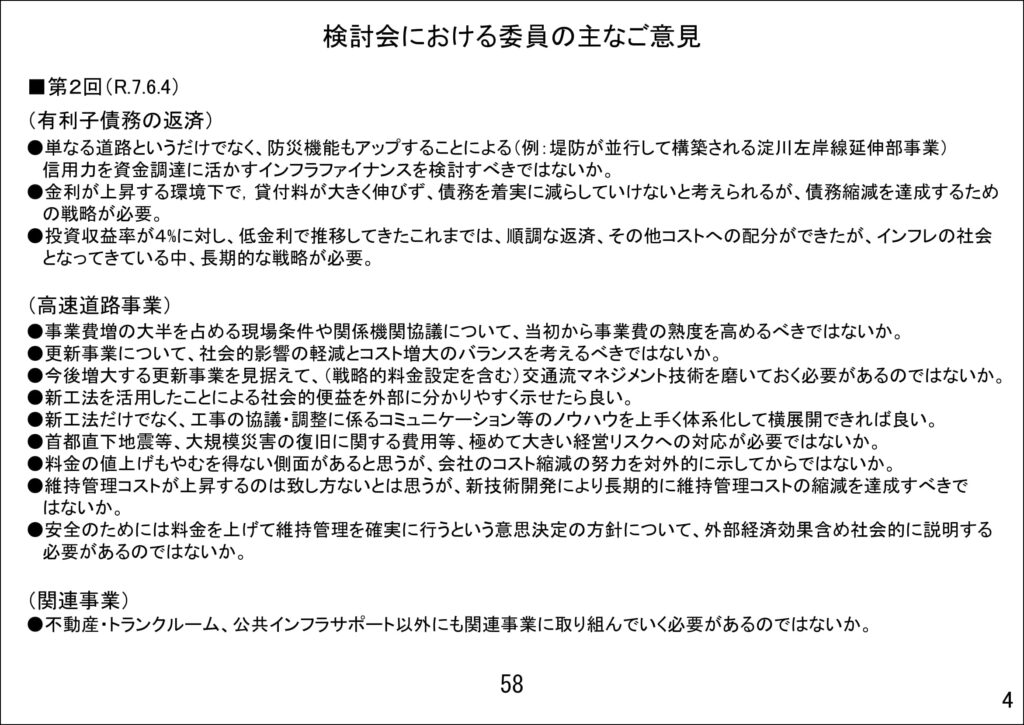 検討会における委員の主なご意見

■第２回（R.7.6.4）

（有利子債務の返済）

●単なる道路というだけでなく、防災機能もアップすることによる（例：堤防が並行して構築される淀川左岸線延伸部事業）信用力を資金調達に活かすインフラファイナンスを検討すべきではないか。

●金利が上昇する環境下で，貸付料が大きく伸びず、債務を着実に減らしていけないと考えられるが、債務縮減を達成するための戦略が必要。

●投資収益率が4%に対し、低金利で推移してきたこれまでは、順調な返済、その他コストへの配分ができたが、インフレの社会となってきている中、長期的な戦略が必要。

（高速道路事業）

●事業費増の大半を占める現場条件や関係機関協議について、当初から事業費の熟度を高めるべきではないか。

●更新事業について、社会的影響の軽減とコスト増大のバランスを考えるべきではないか。

●今後増大する更新事業を見据えて、（戦略的料金設定を含む）交通流マネジメント技術を磨いておく必要があるのではないか。

●新工法を活用したことによる社会的便益を外部に分かりやすく示せたら良い。

●新工法だけでなく、工事の協議・調整に係るコミュニケーション等のノウハウを上手く体系化して横展開できれば良い。

●首都直下地震等、大規模災害の復旧に関する費用等、極めて大きい経営リスクへの対応が必要ではないか。

●料金の値上げもやむを得ない側面があると思うが、会社のコスト縮減の努力を対外的に示してからではないか。

●維持管理コストが上昇するのは致し方ないとは思うが、新技術開発により長期的に維持管理コストの縮減を達成すべきではないか。

●安全のためには料金を上げて維持管理を確実に行うという意思決定の方針について、外部経済効果含め社会的に説明する必要があるのではないか。

（関連事業）

●不動産・トランクルーム、公共インフラサポート以外にも関連事業に取り組んでいく必要があるのではないか。

58

4